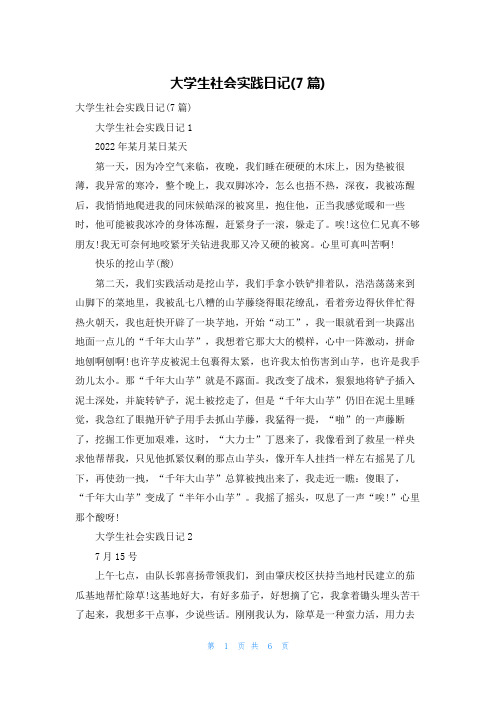 大学生社会实践日记(7 篇)

大学生社会实践日记(7 篇)

大学生社会实践日记 1

2022 年某月某日某天

第一天，因为冷空气来临，夜晚，我们睡在硬硬的木床上，因为垫被很薄，我异常的寒冷，整个晚上，我双脚冰冷，怎么也捂不热，深夜，我被冻醒后，我悄悄地爬进我的同床候皓深的被窝里，抱住他，正当我感觉暖和一些时，他可能被我冰冷的身体冻醒，赶紧身子一滚，躲走了。唉!这位仁兄真不够朋友!我无可奈何地咬紧牙关钻进我那又冷又硬的被窝。心里可真叫苦啊!

快乐的挖山芋(酸)

第二天，我们实践活动是挖山芋，我们手拿小铁铲排着队，浩浩荡荡来到山脚下的菜地里，我被乱七八糟的山芋藤绕得眼花缭乱，看着旁边得伙伴忙得热火朝天，我也赶快开辟了一块芋地，开始“动工”，我一眼就看到一块露出地面一点儿的“千年大山芋”，我想着它那大大的模样，心中一阵激动，拼命地刨啊刨啊!也许芋皮被泥土包裹得太紧，也许我太怕伤害到山芋，也许是我手劲儿太小。那“千年大山芋”就是不露面。我改变了战术，狠狠地将铲子插入泥土深处，并旋转铲子，泥土被挖走了，但是“千年大山芋”仍旧在泥土里睡觉，我急红了眼抛开铲子用手去抓山芋藤，我猛得一提，“啪”的一声藤断了，挖掘工作更加艰难，这时，“大力士”丁恩来了，我像看到了救星一样央求他帮帮我，只见他抓紧仅剩的那点山芋头，像开车人挂挡一样左右摇晃了几下，再使劲一拽，“千年大山芋”总算被拽出来了，我走近一瞧：傻眼了，“千年大山芋”变成了“半年小山芋”。我摇了摇头，叹息了一声“唉!”心里那个酸呀!

大学生社会实践日记 2

7 月 15 号

上午七点，由队长郭喜扬带领我们，到由肇庆校区扶持当地村民建立的茄瓜基地帮忙除草!这基地好大，有好多茄子，好想摘了它，我拿着锄头埋头苦干了起来，我想多干点事，少说些话。刚刚我认为，除草是一种蛮力活，用力去

第 1 页 共 6 页